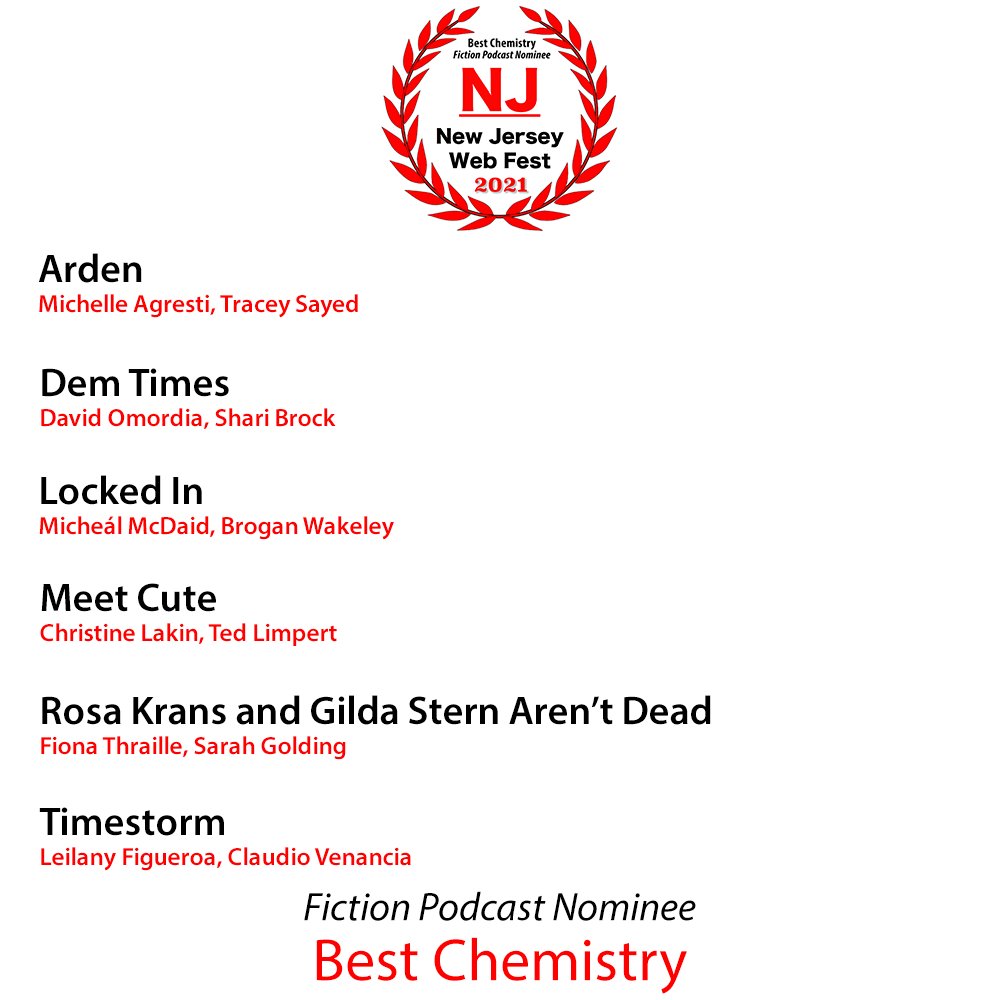 Best Chemistry
Fiction Podcast Nominee
NJ
New Jersey
Web Fest
2021

Arden
Michelle Agresti, Tracey Sayed

Dem Times
David Omordia, Shari Brock

Locked In
Micheál McDaid, Brogan Wakeley

Meet Cute
Christine Lakin, Ted Limpert

Rosa Krans and Gilda Stern Aren't Dead
Fiona Thraille, Sarah Golding

Timestorm
Leilany Figueroa, Claudio Venancia

Fiction Podcast Nominee
Best Chemistry